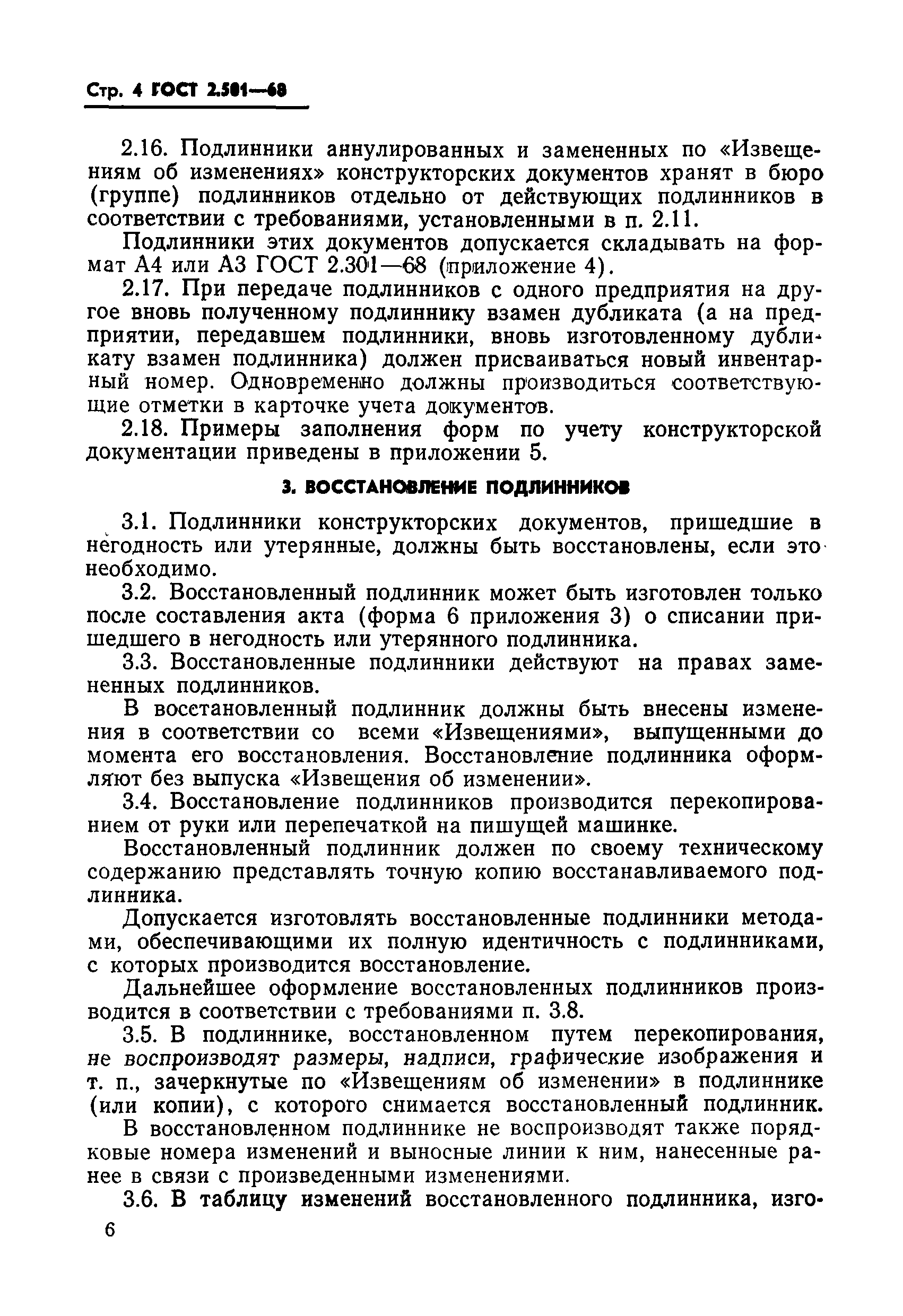 Стр. 4 ГОСТ 2.501—68

2.16. Подлинники аннулированных и замененных по «Извещениям об изменениях» конструкторских документов хранят в бюро (группе) подлинников отдельно от действующих подлинников в соответствии с требованиями, установленными в п. 2.11.

Подлинники этих документов допускается складывать на формат А4 или А3 ГОСТ 2.301—68 (приложение 4).

2.17. При передаче подлинников с одного предприятия на другое вновь полученному подлиннику взамен дубликата (а на предприятии, передавшем подлинники, вновь изготовленному дубликату взамен подлинника) должен присваиваться новый инвентарный номер. Одновременно должны производиться соответствующие отметки в карточке учета документов.

2.18. Примеры заполнения форм по учету конструкторской документации приведены в приложении 5.

3. ВОССТАНОВЛЕНИЕ ПОДЛИННИКОВ

3.1. Подлинники конструкторских документов, пришедшие в негодность или утерянные, должны быть восстановлены, если это необходимо.

3.2. Восстановленный подлинник может быть изготовлен только после составления акта (форма 6 приложения 3) о списании пришедшего в негодность или утерянного подлинника.

3.3. Восстановленные подлинники действуют на правах замененных подлинников.

В восстановленный подлинник должны быть внесены изменения в соответствии со всеми «Извещениями», выпущенными до момента его восстановления. Восстановление подлинника оформляют без выпуска «Извещения об изменении».

3.4. Восстановление подлинников производится перекопированием от руки или перепечаткой на пишущей машинке.

Восстановленный подлинник должен по своему техническому содержанию представлять точную копию восстанавливаемого подлинника.

Допускается изготовлять восстановленные подлинники методами, обеспечивающими их полную идентичность с подлинниками, с которых производится восстановление.

Дальнейшее оформление восстановленных подлинников производится в соответствии с требованиями п. 3.8.

3.5. В подлиннике, восстановленном путем перекопирования, не воспроизводят размеры, надписи, графические изображения и т. п., зачеркнутые по «Извещениям об изменении» в подлиннике (или копии), с которого снимается восстановленный подлинник.

В восстановленном подлиннике не воспроизводят также порядковые номера изменений и выносные линии к ним, нанесенные ранее в связи с произведенными изменениями.

3.6. В таблицу изменений восстановленного подлинника, изго-

6